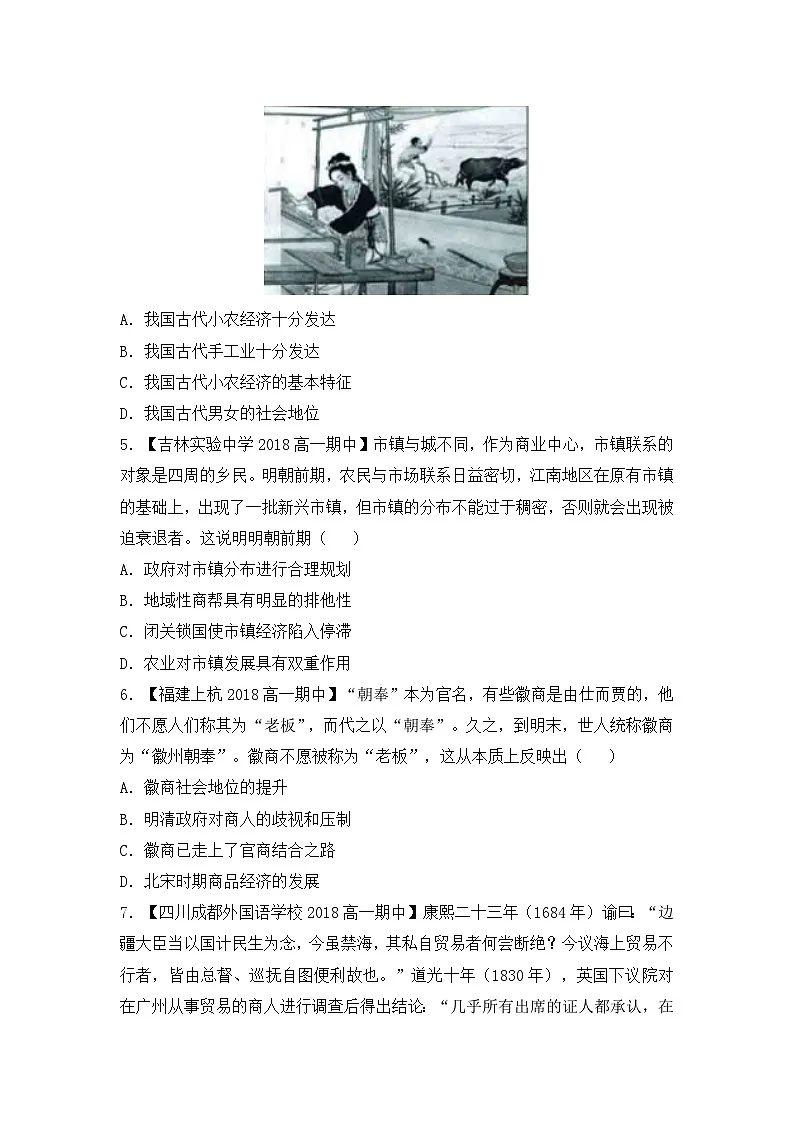 A. 我国古代小农经济十分发达

B. 我国古代手工业十分发达

C. 我国古代小农经济的基本特征

D. 我国古代男女的社会地位

5. 【吉林实验中学 2018 高一期中】市镇与城不同，作为商业中心，市镇联系的对象是四周的乡民。明朝前期，农民与市场联系日益密切，江南地区在原有市镇的基础上，出现了一批新兴市镇，但市镇的分布不能过于稠密，否则就会出现被迫衰退者。这说明明朝前期（　　）

A. 政府对市镇分布进行合理规划

B. 地域性商帮具有明显的排他性

C. 闭关锁国使市镇经济陷入停滞

D. 农业对市镇发展具有双重作用

6. 【福建上杭 2018 高一期中】“朝奉”本为官名，有些徽商是由仕而贾的，他们不愿人们称其为“老板”，而代之以“朝奉”。久之，到明末，世人统称徽商为“徽州朝奉”。徽商不愿被称为“老板”，这从本质上反映出（　　）

A. 徽商社会地位的提升

B. 明清政府对商人的歧视和压制

C. 徽商已走上了官商结合之路

D. 北宋时期商品经济的发展

7. 【四川成都外国语学校 2018 高一期中】康熙二十三年（1684 年）谕曰：“边疆大臣当以国计民生为念，今虽禁海，其私自贸易者何尝断绝？今议海上贸易不行者，皆由总督、巡抚自图便利故也。”道光十年（1830 年），英国下议院对在广州从事贸易的商人进行调查后得出结论：“几乎所有出席的证人都承认，在